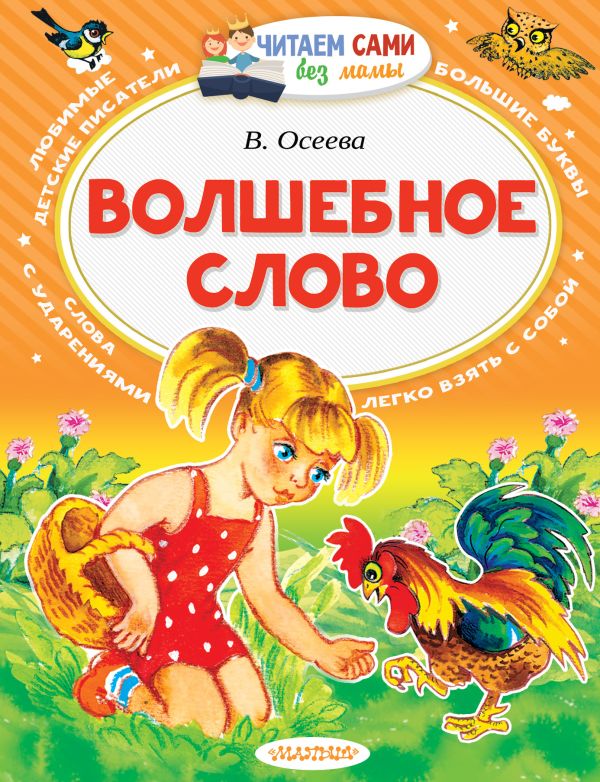 ЧИТАЕМ САМИ без мамы

ЛЮБИМЫЕ ДЕТСКИЕ ПИСАТЕЛИ

БОЛЬШИЕ БУКВЫ

В. Осеева

ВОЛШЕБНОЕ СЛОВО

СЛОВА С УДАРЕНИЯМИ

ЛЕГКО ВЗЯТЬ С СОБОЙ

МАЛЫШ